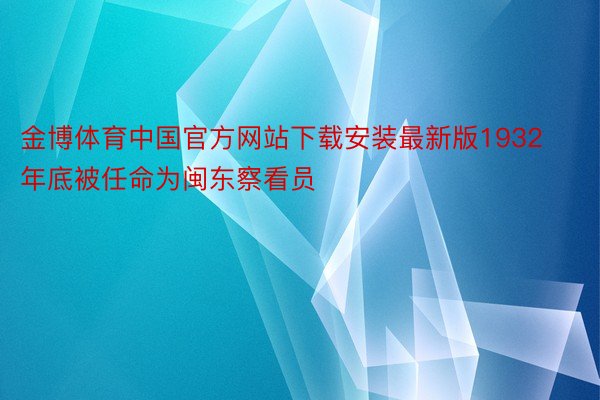 金博体育中国官方网站下载安装最新版1932年底被任命为闽东察看员